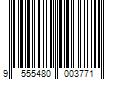 9 555480 003771